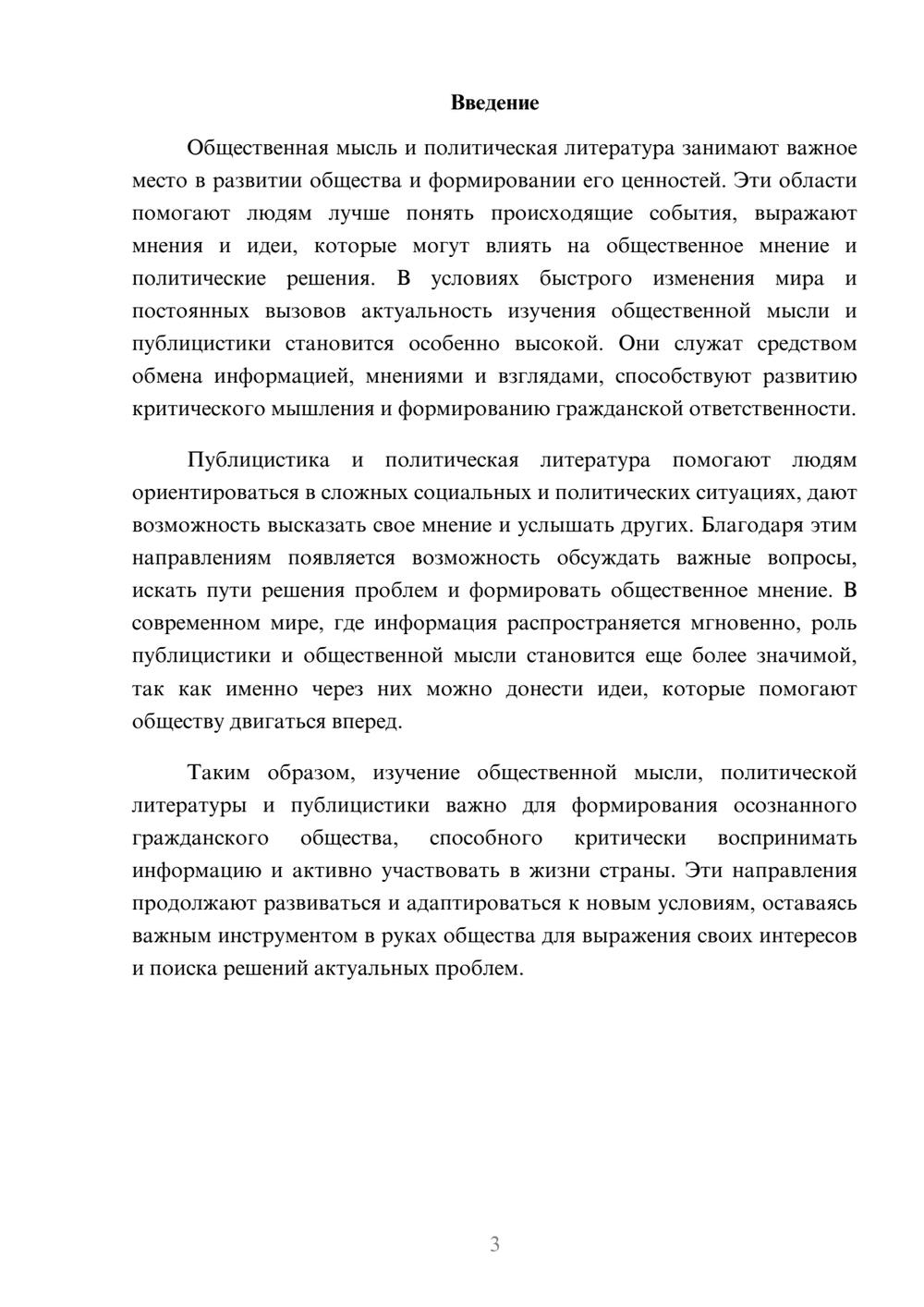 Введение

Общественная мысль и политическая литература занимают важное место в развитии общества и формировании его ценностей. Эти области помогают людям лучше понять происходящие события, выражают мнения и идеи, которые могут влиять на общественное мнение и политические решения. В условиях быстрого изменения мира и постоянных вызовов актуальность изучения общественной мысли и публицистики становится особенно высокой. Они служат средством обмена информацией, мнениями и взглядами, способствуют развитию критического мышления и формированию гражданской ответственности.

Публицистика и политическая литература помогают людям ориентироваться в сложных социальных и политических ситуациях, дают возможность высказать свое мнение и услышать других. Благодаря этим направлениям появляется возможность обсуждать важные вопросы, искать пути решения проблем и формировать общественное мнение. В современном мире, где информация распространяется мгновенно, роль публицистики и общественной мысли становится еще более значимой, так как именно через них можно донести идеи, которые помогают обществу двигаться вперед.

Таким образом, изучение общественной мысли, политической литературы и публицистики важно для формирования осознанного гражданского общества, способного критически воспринимать информацию и активно участвовать в жизни страны. Эти направления продолжают развиваться и адаптироваться к новым условиям, оставаясь важным инструментом в руках общества для выражения своих интересов и поиска решений актуальных проблем.

3